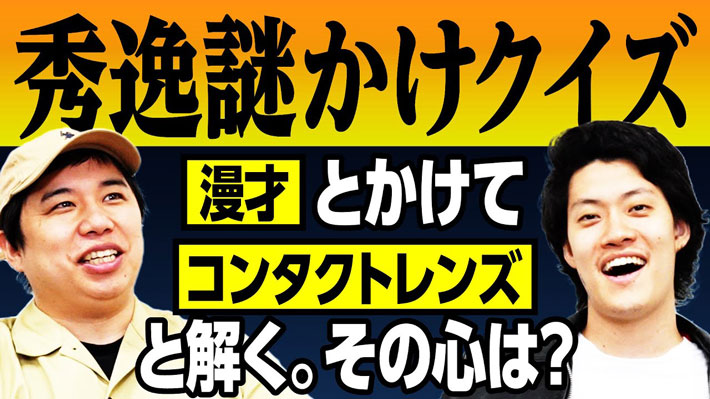 秀逸謎かけクイズ

漫才 とかけて

コンタクトレンズ

と解く。その心は?